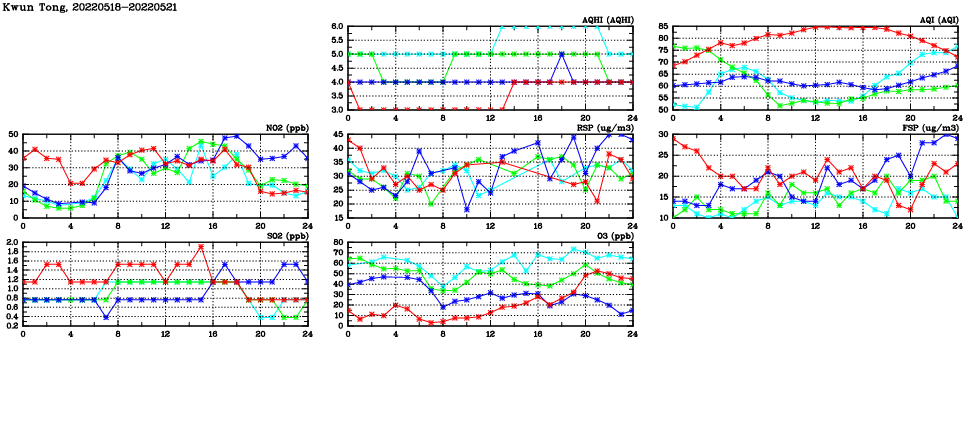 Kwun Tong, 20220518-20220521

AQHI (AQHI)
6.0
5.5
5.0
4.5
4.0
3.5
3.0
0 4 8 12 16 20 24

AQI (AQI)
85
80
75
70
65
60
55
50
0 4 8 12 16 20 24

NO2 (ppb)
50
40
30
20
10
0
0 4 8 12 16 20 24

RSP (ug/m3)
45
40
35
30
25
20
15
0 4 8 12 16 20 24

FSP (ug/m3)
30
25
20
15
10
0 4 8 12 16 20 24

SO2 (ppb)
2.0
1.8
1.6
1.4
1.2
1.0
0.8
0.6
0.4
0.2
0 4 8 12 16 20 24

O3 (ppb)
80
70
60
50
40
30
20
10
0
0 4 8 12 16 20 24